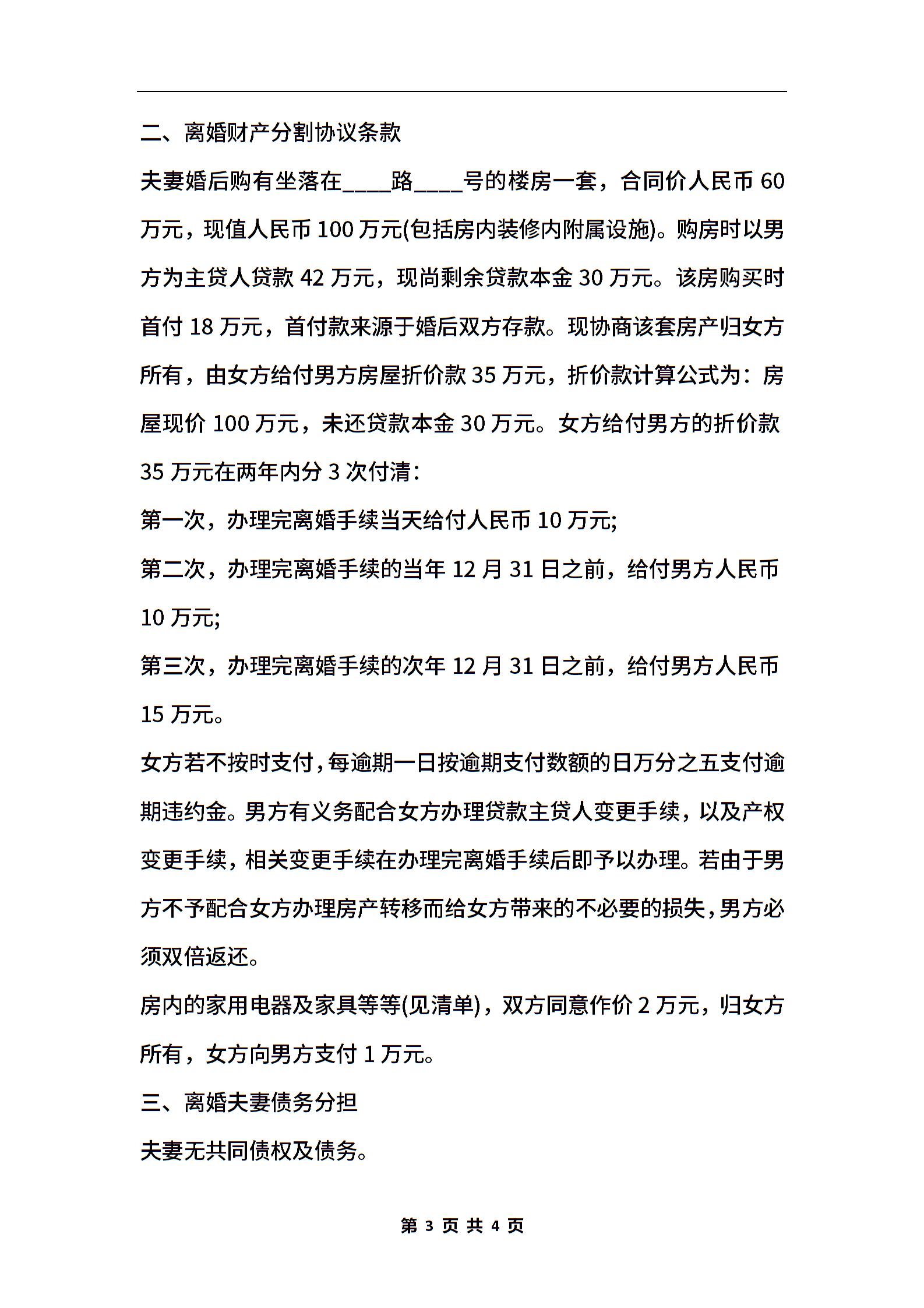 二、离婚财产分割协议条款

夫妻婚后购有坐落在____路____号的楼房一套，合同价人民币 60 万元，现值人民币 100 万元(包括房内装修内附属设施)。购房时以男方为主贷人贷款 42 万元，现尚剩余贷款本金 30 万元。该房购买时首付 18 万元，首付款来源于婚后双方存款。现协商该套房产归女方所有，由女方给付男方房屋折价款 35 万元，折价款计算公式为：房屋现价 100 万元，未还贷款本金 30 万元。女方给付男方的折价款 35 万元在两年内分 3 次付清：

第一次，办理完离婚手续当天给付人民币 10 万元;

第二次，办理完离婚手续的当年 12 月 31 日之前，给付男方人民币 10 万元;

第三次，办理完离婚手续的次年 12 月 31 日之前，给付男方人民币 15 万元。

女方若不按时支付，每逾期一日按逾期支付数额的日万分之五支付逾期违约金。男方有义务配合女方办理贷款主贷人变更手续，以及产权变更手续，相关变更手续在办理完离婚手续后即予以办理。若由于男方不予配合女方办理房产转移而给女方带来的不必要的损失，男方必须双倍返还。

房内的家用电器及家具等等(见清单)，双方同意作价 2 万元，归女方所有，女方向男方支付 1 万元。

三、离婚夫妻债务分担

夫妻无共同债权及债务。

第 3 页 共 4 页